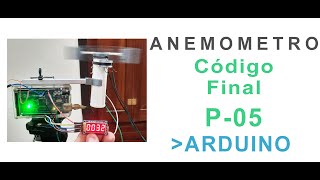 0032

ANEMOMETRO
Código
Final
P-05
>ARDUINO